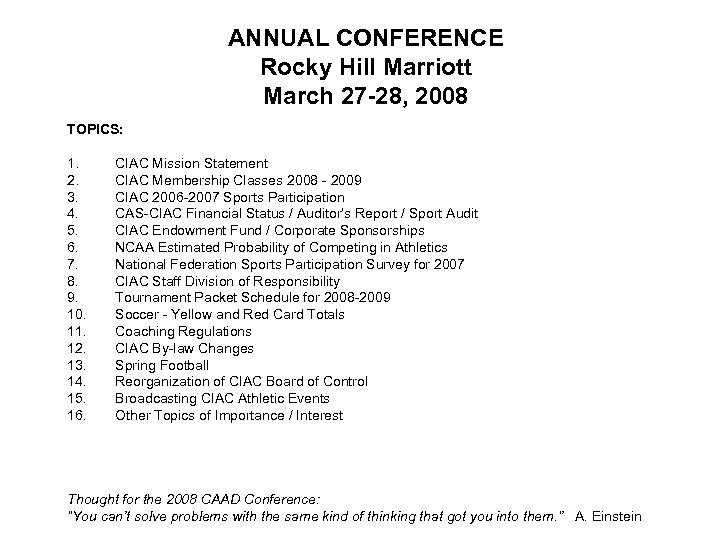 ANNUAL CONFERENCE
Rocky Hill Marriott
March 27-28, 2008

TOPICS:

1. CIAC Mission Statement
2. CIAC Membership Classes 2008 - 2009
3. CIAC 2006-2007 Sports Participation
4. CAS-CIAC Financial Status / Auditor's Report / Sport Audit
5. CIAC Endowment Fund / Corporate Sponsorships
6. NCAA Estimated Probability of Competing in Athletics
7. National Federation Sports Participation Survey for 2007
8. CIAC Staff Division of Responsibility
9. Tournament Packet Schedule for 2008-2009
10. Soccer - Yellow and Red Card Totals
11. Coaching Regulations
12. CIAC By-law Changes
13. Spring Football
14. Reorganization of CIAC Board of Control
15. Broadcasting CIAC Athletic Events
16. Other Topics of Importance / Interest

Thought for the 2008 CAAD Conference:
"You can't solve problems with the same kind of thinking that got you into them." A. Einstein